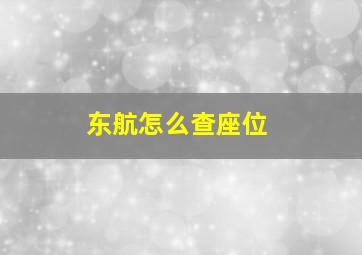 东航怎么查座位